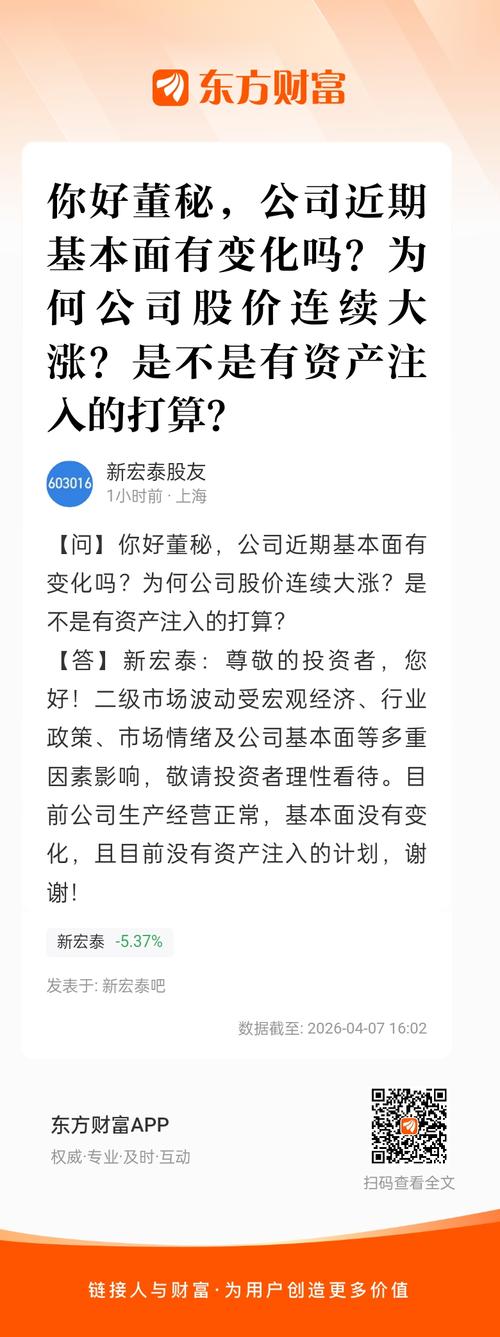 东方财富

你好董秘，公司近期基本面有变化吗？为何公司股价连续大涨？是不是有资产注入的打算？

603016
新宏泰股友
1小时前 · 上海

【问】你好董秘，公司近期基本面有变化吗？为何公司股价连续大涨？是不是有资产注入的打算？
【答】新宏泰：尊敬的投资者，您好！二级市场波动受宏观经济、行业政策、市场情绪及公司基本面等多重因素影响，敬请投资者理性看待。目前公司生产经营正常，基本面没有变化，且目前没有资产注入的计划，谢谢！

新宏泰 -5.37%

发表于: 新宏泰吧

数据截至: 2026-04-07 16:02

东方财富APP
权威·专业·及时·互动

扫码查看全文

链接人与财富 · 为用户创造更多价值